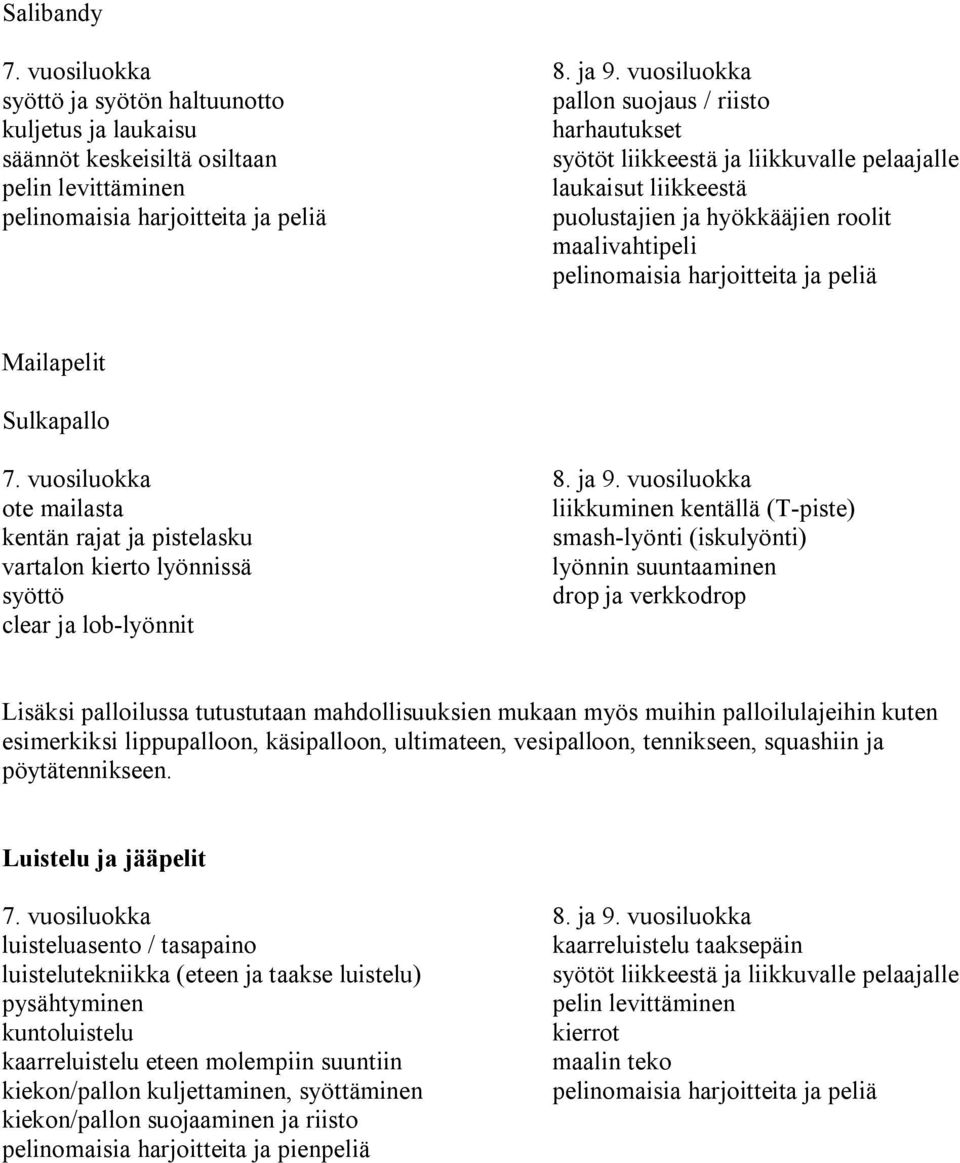 Salibandy

7. vuosiluokka
syöttö ja syötön haltuunotto
kuljetus ja laukaisu
säännöt keskeisiltä osiltaan
pelin levittäminen
pelinomaisia harjoitteita ja peliä

8. ja 9. vuosiluokka
pallon suojaus / riisto
harhautukset
syötöt liikkeestä ja liikkuvalle pelaajalle
laukaisut liikkeestä
puolustajien ja hyökkääjien roolit
maalivahtipeli
pelinomaisia harjoitteita ja peliä

Mailapelit

Sulkapallo

7. vuosiluokka
ote mailasta
kentän rajat ja pistelasku
vartalon kierto lyönnissä
syöttö
clear ja lob-lyönnit

8. ja 9. vuosiluokka
liikkuminen kentällä (T-piste)
smash-lyönti (iskulyönti)
lyönnin suuntaaminen
drop ja verkkodrop

Lisäksi palloilussa tutustutaan mahdollisuuksien mukaan myös muihin palloilulajeihin kuten esimerkiksi lippupalloon, käsipalloon, ultimateen, vesipalloon, tennikseen, squashiin ja pöytätennikseen.

Luistelu ja jääpelit

7. vuosiluokka
luisteluasento / tasapaino
luistelutekniikka (eteen ja taakse luistelu)
pysähtyminen
kuntoluistelu
kaarreluistelu eteen molempiin suuntiin
kiekon/pallon kuljettaminen, syöttäminen
kiekon/pallon suojaaminen ja riisto
pelinomaisia harjoitteita ja pienpeliä

8. ja 9. vuosiluokka
kaarreluistelu taaksepäin
syötöt liikkeestä ja liikkuvalle pelaajalle
pelin levittäminen
kierrot
maalin teko
pelinomaisia harjoitteita ja peliä